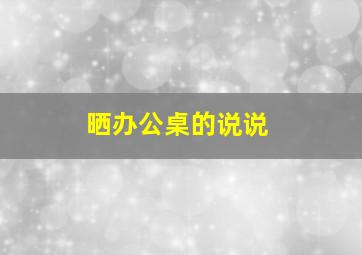 晒办公桌的说说